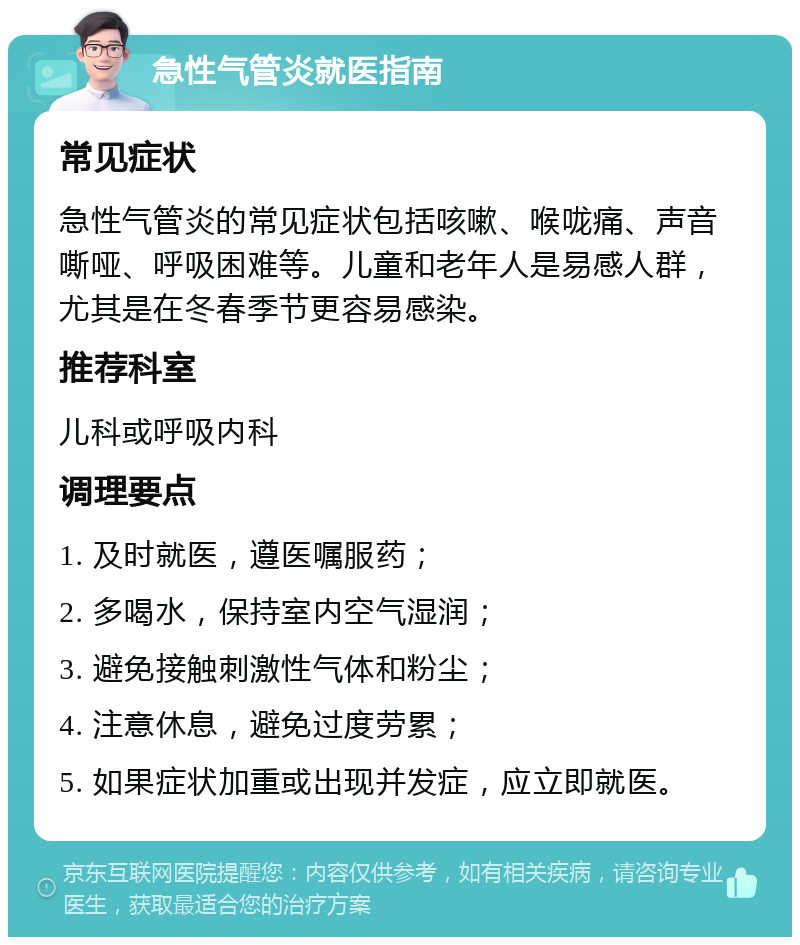 急性气管炎就医指南

常见症状

急性气管炎的常见症状包括咳嗽、喉咙痛、声音嘶哑、呼吸困难等。儿童和老年人是易感人群，尤其是在冬春季节更容易感染。

推荐科室

儿科或呼吸内科

调理要点

1. 及时就医，遵医嘱服药；

2. 多喝水，保持室内空气湿润；

3. 避免接触刺激性气体和粉尘；

4. 注意休息，避免过度劳累；

5. 如果症状加重或出现并发症，应立即就医。

京东互联网医院提醒您：内容仅供参考，如有相关疾病，请咨询专业医生，获取最适合您的治疗方案